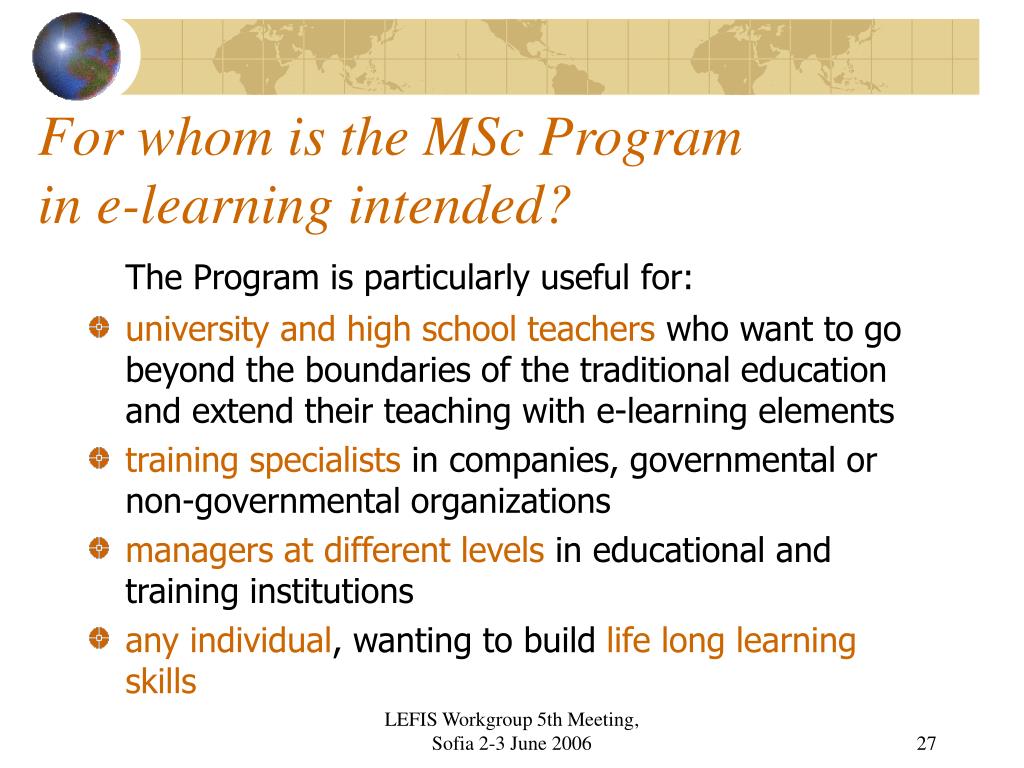 For whom is the MSc Program in e-learning intended?

The Program is particularly useful for:

university and high school teachers who want to go beyond the boundaries of the traditional education and extend their teaching with e-learning elements

training specialists in companies, governmental or non-governmental organizations

managers at different levels in educational and training institutions

any individual, wanting to build life long learning skills

LEFIS Workgroup 5th Meeting, Sofia 2-3 June 2006

27